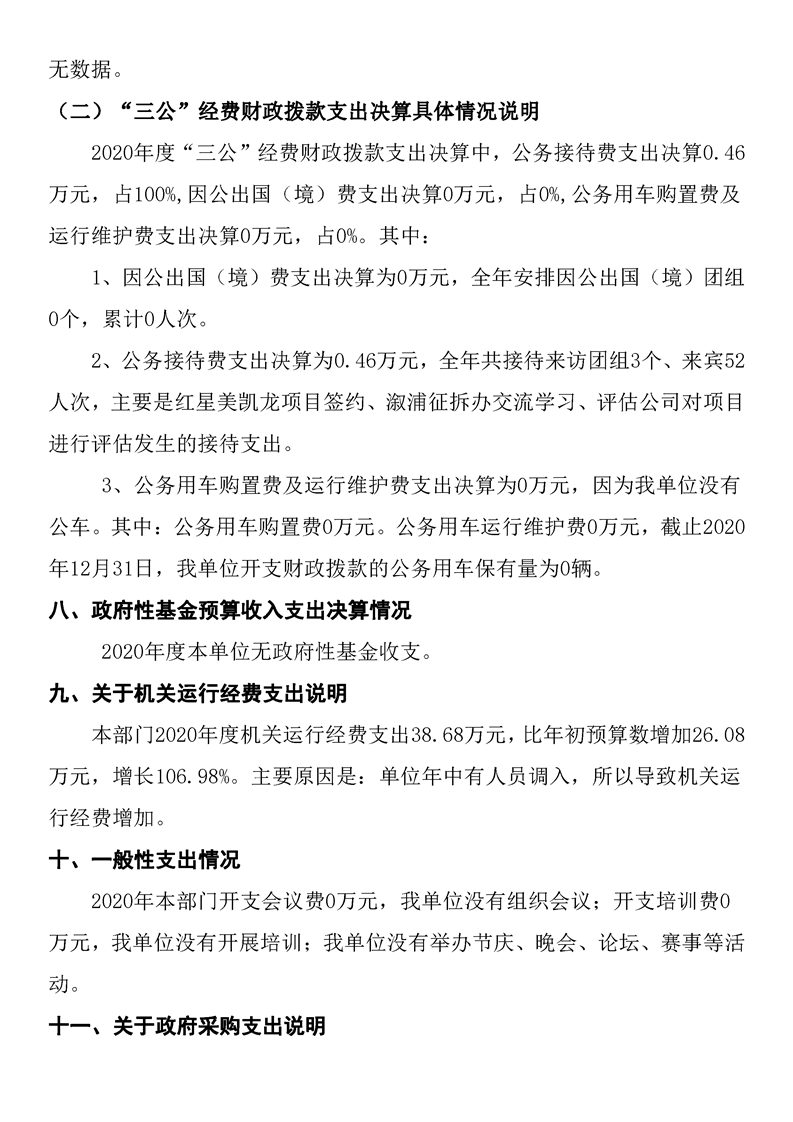 无数据。

（二）“三公”经费财政拨款支出决算具体情况说明

2020年度“三公”经费财政拨款支出决算中，公务接待费支出决算0.46万元，占100%,因公出国（境）费支出决算0万元，占0%,公务用车购置费及运行维护费支出决算0万元，占0%。其中：

1、因公出国（境）费支出决算为0万元，全年安排因公出国（境）团组0个，累计0人次。

2、公务接待费支出决算为0.46万元，全年共接待来访团组3个、来宾52人次，主要是红星美凯龙项目签约、溆浦征拆办交流学习、评估公司对项目进行评估发生的接待支出。

3、公务用车购置费及运行维护费支出决算为0万元，因为我单位没有公车。其中：公务用车购置费0万元。公务用车运行维护费0万元，截止2020年12月31日，我单位开支财政拨款的公务用车保有量为0辆。

八、政府性基金预算收入支出决算情况

2020年度本单位无政府性基金收支。

九、关于机关运行经费支出说明

本部门2020年度机关运行经费支出38.68万元，比年初预算数增加26.08万元，增长106.98%。主要原因是：单位年中有人员调入，所以导致机关运行经费增加。

十、一般性支出情况

2020年本部门开支会议费0万元，我单位没有组织会议；开支培训费0万元，我单位没有开展培训；我单位没有举办节庆、晚会、论坛、赛事等活动。

十一、关于政府采购支出说明